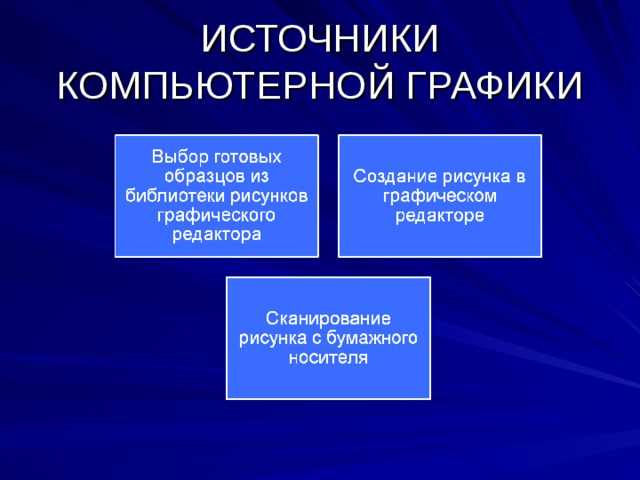 ИСТОЧНИКИ КОМПЬЮТЕРНОЙ ГРАФИКИ

Выбор готовых образцов из библиотеки рисунков графического редактора

Создание рисунка в графическом редакторе

Сканирование рисунка с бумажного носителя